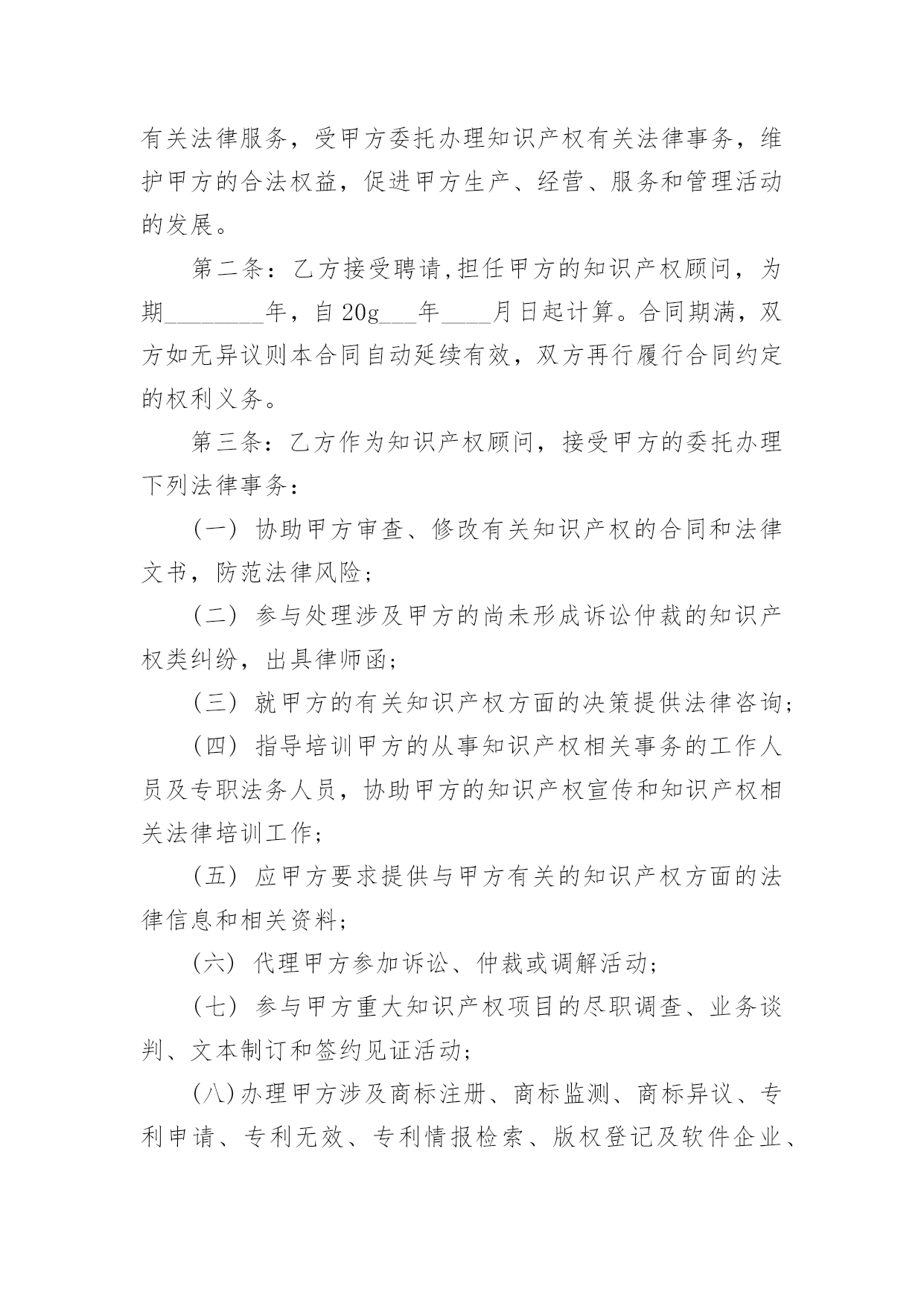 有关法律服务，受甲方委托办理知识产权有关法律事务，维护甲方的合法权益，促进甲方生产、经营、服务和管理活动的发展。

第二条：乙方接受聘请,担任甲方的知识产权顾问，为期________年，自20g___年____月日起计算。合同期满，双方如无异议则本合同自动延续有效，双方再行履行合同约定的权利义务。

第三条：乙方作为知识产权顾问，接受甲方的委托办理下列法律事务：

（一）协助甲方审查、修改有关知识产权的合同和法律文书，防范法律风险；

（二）参与处理涉及甲方的尚未形成诉讼仲裁的知识产权类纠纷，出具律师函；

（三）就甲方的有关知识产权方面的决策提供法律咨询；

（四）指导培训甲方的从事知识产权相关事务的工作人员及专职法务人员，协助甲方的知识产权宣传和知识产权相关法律培训工作；

（五）应甲方要求提供与甲方有关的知识产权方面的法律信息和相关资料；

（六）代理甲方参加诉讼、仲裁或调解活动；

（七）参与甲方重大知识产权项目的尽职调查、业务谈判、文本制订和签约见证活动；

(八)办理甲方涉及商标注册、商标监测、商标异议、专利申请、专利无效、专利情报检索、版权登记及软件企业、